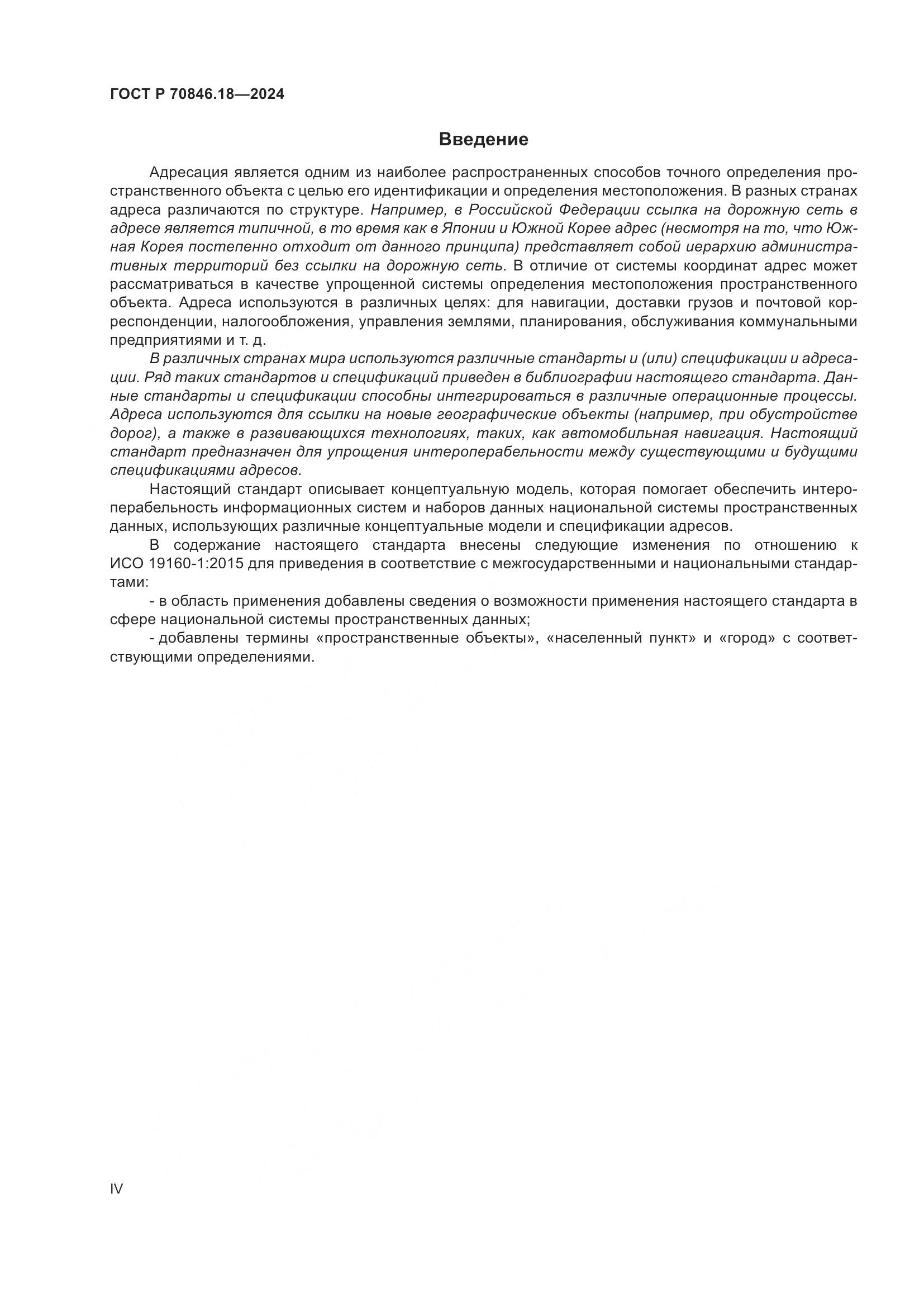 ГОСТ Р 70846.18—2024

Введение

Адресация является одним из наиболее распространенных способов точного определения пространственного объекта с целью его идентификации и определения местоположения. В разных странах адреса различаются по структуре. Например, в Российской Федерации ссылка на дорожную сеть в адресе является типичной, в то время как в Японии и Южной Корее адрес (несмотря на то, что Южная Корея постепенно отходит от данного принципа) представляет собой иерархию административных территорий без ссылки на дорожную сеть. В отличие от системы координат адрес может рассматриваться в качестве упрощенной системы определения местоположения пространственного объекта. Адреса используются в различных целях: для навигации, доставки грузов и почтовой корреспонденции, налогообложения, управления землями, планирования, обслуживания коммунальными предприятиями и т. д.

В различных странах мира используются различные стандарты и (или) спецификации и адресации. Ряд таких стандартов и спецификаций приведен в библиографии настоящего стандарта. Данные стандарты и спецификации способны интегрироваться в различные операционные процессы. Адреса используются для ссылки на новые географические объекты (например, при обустройстве дорог), а также в развивающихся технологиях, таких, как автомобильная навигация. Настоящий стандарт предназначен для упрощения интероперабельности между существующими и будущими спецификациями адресов.

Настоящий стандарт описывает концептуальную модель, которая помогает обеспечить интероперабельность информационных систем и наборов данных национальной системы пространственных данных, использующих различные концептуальные модели и спецификации адресов.

В содержание настоящего стандарта внесены следующие изменения по отношению к ИСО 19160-1:2015 для приведения в соответствие с межгосударственными и национальными стандартами:

- в область применения добавлены сведения о возможности применения настоящего стандарта в сфере национальной системы пространственных данных;

- добавлены термины «пространственные объекты», «населенный пункт» и «город» с соответствующими определениями.

IV